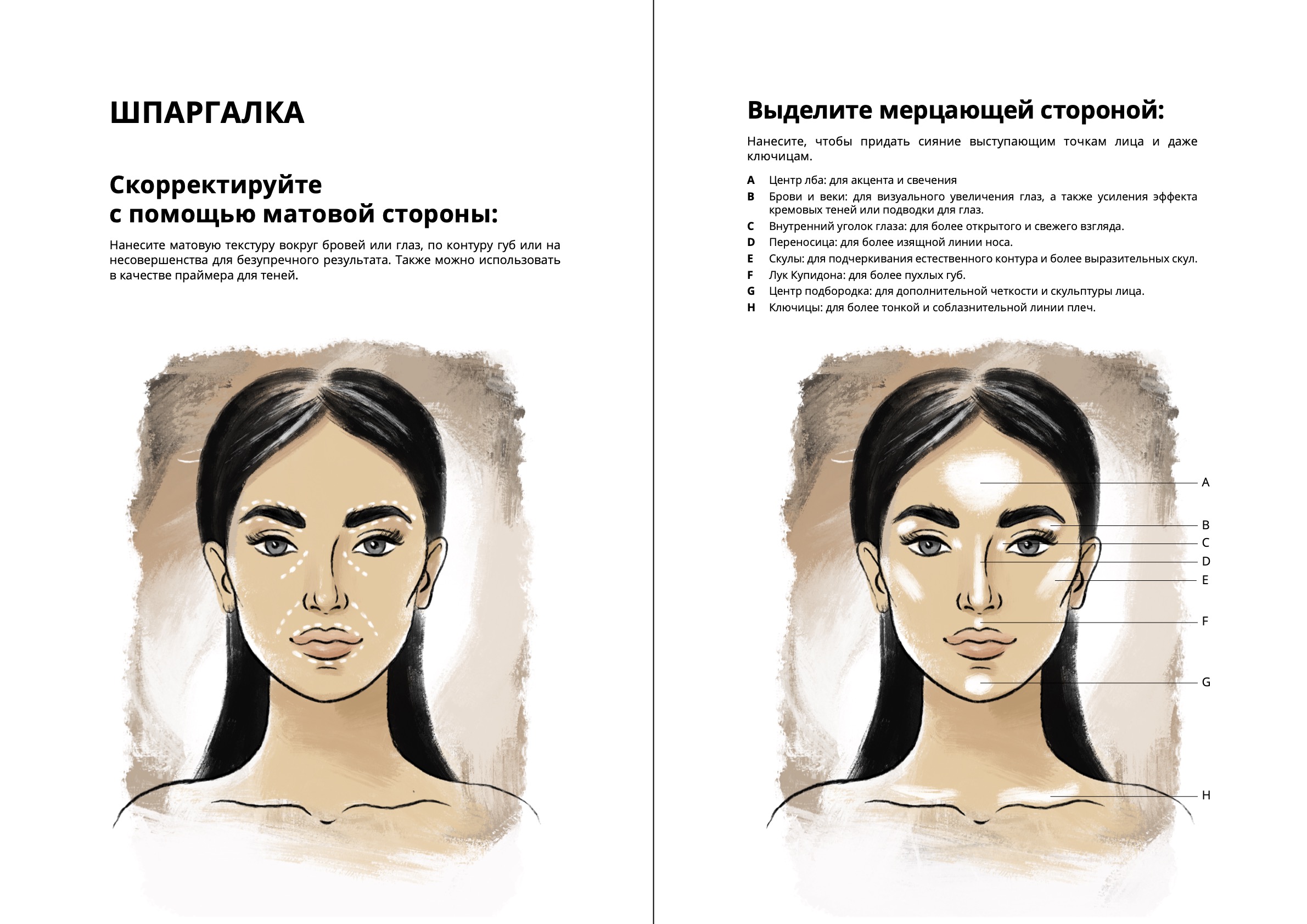 ШПАРГАЛКА

Скорректируйте
с помощью матовой стороны:

Нанесите матовую текстуру вокруг бровей или глаз, по контуру губ или на несовершенства для безупречного результата. Также можно использовать в качестве праймера для теней.

Выделите мерцающей стороной:

Нанесите, чтобы придать сияние выступающим точкам лица и даже ключицам.

A Центр лба: для акцента и свечения
B Брови и веки: для визуального увеличения глаз, а также усиления эффекта кремовых теней или подводки для глаз.
C Внутренний уголок глаза: для более открытого и свежего взгляда.
D Переносица: для более изящной линии носа.
E Скулы: для подчеркивания естественного контура и более выразительных скул.
F Лук Купидона: для более пухлых губ.
G Центр подбородка: для дополнительной четкости и скульптуры лица.
H Ключицы: для более тонкой и соблазнительной линии плеч.

A
B
C
D
E
F
G
H